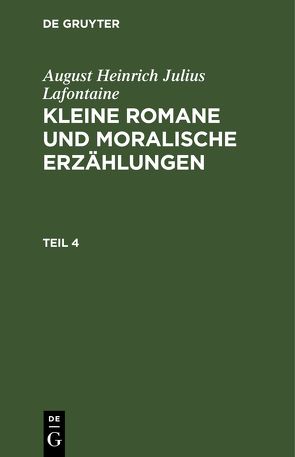 DE GRUYTER

August Heinrich Julius Lafontaine

KLEINE ROMANE UND MORALISCHE ERZÄHLUNGEN

TEIL 4

DE
G